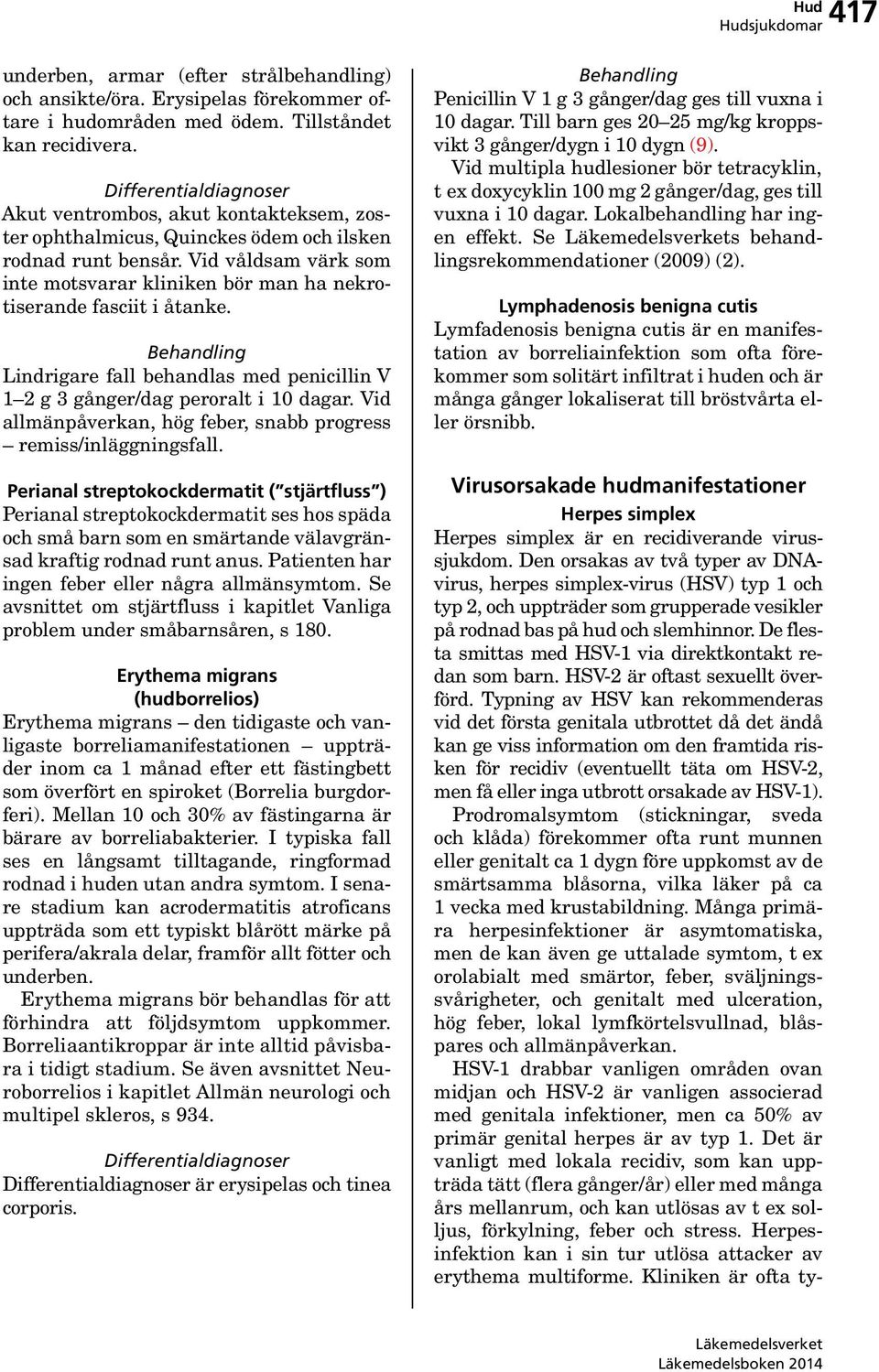 Hud
Hudsjukdomar 417

underben, armar (efter strålbehandling) och ansikte/öra. Erysipelas förekommer oftare i hudområden med ödem. Tillståndet kan recidivera.

Differentialdiagnoser
Akut ventrombos, akut kontakteksem, zoster ophthalmicus, Quinckes ödem och ilsken rodnad runt bensår. Vid våldsam värk som inte motsvarar kliniken bör man ha nekrotiserande fasciit i åtanke.

Behandling
Lindrigare fall behandlas med penicillin V 1–2 g 3 gånger/dag peroralt i 10 dagar. Vid allmänpåverkan, hög feber, snabb progress – remiss/inläggningsfall.

Perianal streptokockdermatit ("stjärtfluss")
Perianal streptokockdermatit ses hos späda och små barn som en smärtande välavgränsad kraftig rodnad runt anus. Patienten har ingen feber eller några allmänsymtom. Se avsnittet om stjärtfluss i kapitlet Vanliga problem under småbarnsåren, s 180.

Erythema migrans (hudborrelios)
Erythema migrans – den tidigaste och vanligaste borreliamanifestationen – uppträder inom ca 1 månad efter ett fästingbett som överfört en spiroket (Borrelia burgdorferi). Mellan 10 och 30% av fästingarna är bärare av borreliabakterier. I typiska fall ses en långsamt tilltagande, ringformad rodnad i huden utan andra symtom. I senare stadium kan acrodermatitis atroficans uppträda som ett typiskt blårött märke på perifera/akrala delar, framför allt fötter och underben.
Erythema migrans bör behandlas för att förhindra att följdsymtom uppkommer. Borreliaantikroppar är inte alltid påvisbara i tidigt stadium. Se även avsnittet Neuroborrelios i kapitlet Allmän neurologi och multipel skleros, s 934.

Differentialdiagnoser
Differentialdiagnoser är erysipelas och tinea corporis.

Behandling
Penicillin V 1 g 3 gånger/dag ges till vuxna i 10 dagar. Till barn ges 20–25 mg/kg kroppsvikt 3 gånger/dygn i 10 dygn (9).
Vid multipla hudlesioner bör tetracyklin, t ex doxycyklin 100 mg 2 gånger/dag, ges till vuxna i 10 dagar. Lokalbehandling har ingen effekt. Se Läkemedelsverkets behandlingsrekommendationer (2009) (2).

Lymphadenosis benigna cutis
Lymfadenosis benigna cutis är en manifestation av borreliainfektion som ofta förekommer som solitärt infiltrat i huden och är många gånger lokaliserat till bröstvårta eller örsnibb.

Virusorsakade hudmanifestationer
Herpes simplex
Herpes simplex är en recidiverande virussjukdom. Den orsakas av två typer av DNA-virus, herpes simplex-virus (HSV) typ 1 och typ 2, och uppträder som grupperade vesikler på rodnad bas på hud och slemhinnor. De flesta smittas med HSV-1 via direktkontakt redan som barn. HSV-2 är oftast sexuellt överförd. Typning av HSV kan rekommenderas vid det första genitala utbrottet då det ändå kan ge viss information om den framtida risken för recidiv (eventuellt täta om HSV-2, men få eller inga utbrott orsakade av HSV-1).
Prodromalsymtom (stickningar, sveda och klåda) förekommer ofta runt munnen eller genitalt ca 1 dygn före uppkomst av de smärtsamma blåsorna, vilka läker på ca 1 vecka med krustabildning. Många primära herpesinfektioner är asymtomatiska, men de kan även ge uttalade symtom, t ex orolabialt med smärtor, feber, sväljningssvårigheter, och genitalt med ulceration, hög feber, lokal lymfkörtelsvullnad, blåspares och allmänpåverkan.
HSV-1 drabbar vanligen områden ovan midjan och HSV-2 är vanligen associerad med genitala infektioner, men ca 50% av primär genital herpes är av typ 1. Det är vanligt med lokala recidiv, som kan uppträda tätt (flera gånger/år) eller med många års mellanrum, och kan utlösas av t ex solljus, förkylning, feber och stress. Herpesinfektion kan i sin tur utlösa attacker av erythema multiforme. Kliniken är ofta ty-

Läkemedelsverket
Läkemedelsboken 2014